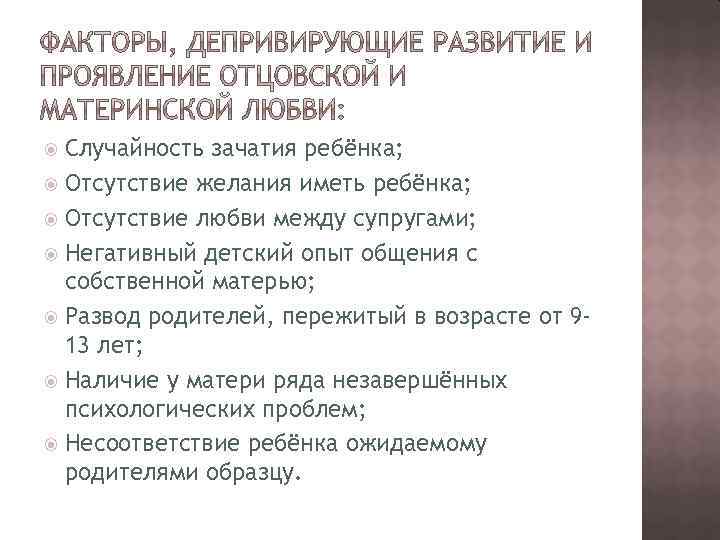 ФАКТОРЫ, ДЕПРИВИРУЮЩИЕ РАЗВИТИЕ И ПРОЯВЛЕНИЕ ОТЦОВСКОЙ И МАТЕРИНСКОЙ ЛЮБВИ:

Случайность зачатия ребёнка;

Отсутствие желания иметь ребёнка;

Отсутствие любви между супругами;

Негативный детский опыт общения с собственной матерью;

Развод родителей, пережитый в возрасте от 9-13 лет;

Наличие у матери ряда незавершённых психологических проблем;

Несоответствие ребёнка ожидаемому родителями образцу.